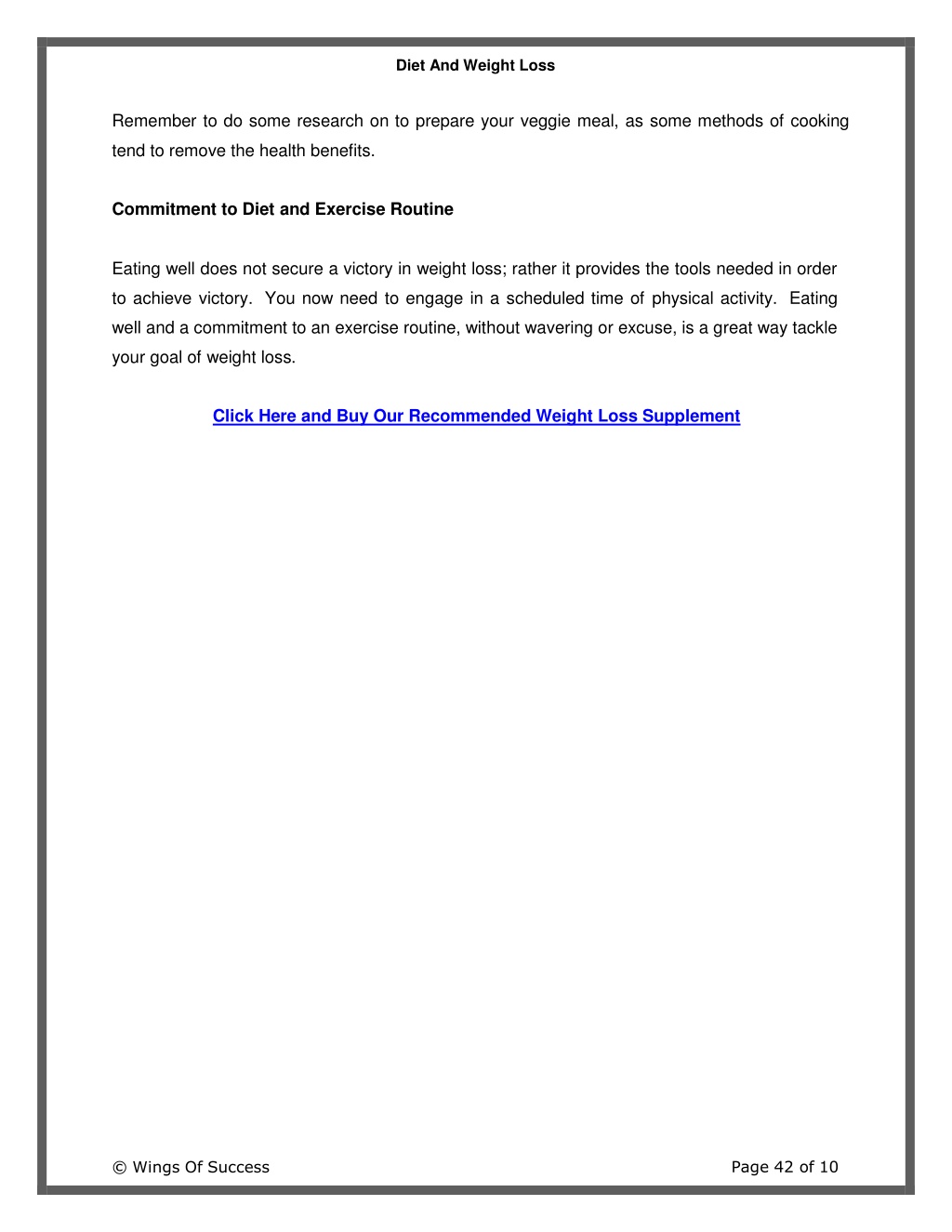 Diet And Weight Loss

Remember to do some research on to prepare your veggie meal, as some methods of cooking tend to remove the health benefits.

Commitment to Diet and Exercise Routine

Eating well does not secure a victory in weight loss; rather it provides the tools needed in order to achieve victory. You now need to engage in a scheduled time of physical activity. Eating well and a commitment to an exercise routine, without wavering or excuse, is a great way tackle your goal of weight loss.

Click Here and Buy Our Recommended Weight Loss Supplement

© Wings Of Success

Page 42 of 10